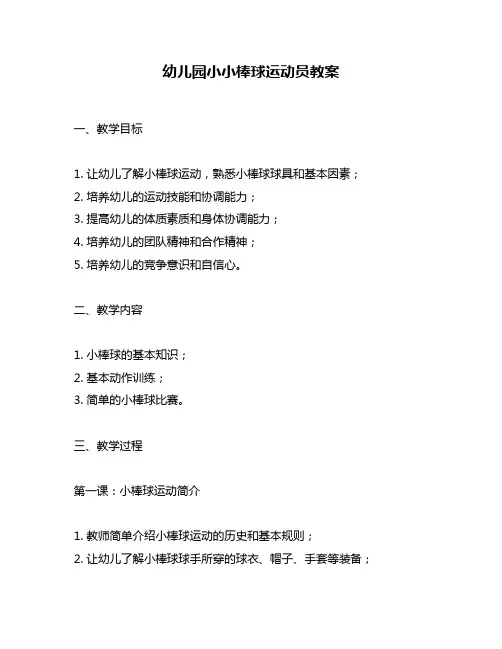 幼儿园小小棒球运动员教案

一、教学目标

1. 让幼儿了解小棒球运动，熟悉小棒球球具和基本因素；

2. 培养幼儿的运动技能和协调能力；

3. 提高幼儿的体质素质和身体协调能力；

4. 培养幼儿的团队精神和合作精神；

5. 培养幼儿的竞争意识和自信心。

二、教学内容

1. 小棒球的基本知识；

2. 基本动作训练；

3. 简单的小棒球比赛。

三、教学过程

第一课：小棒球运动简介

1. 教师简单介绍小棒球运动的历史和基本规则；

2. 让幼儿了解小棒球球手所穿的球衣、帽子、手套等装备；